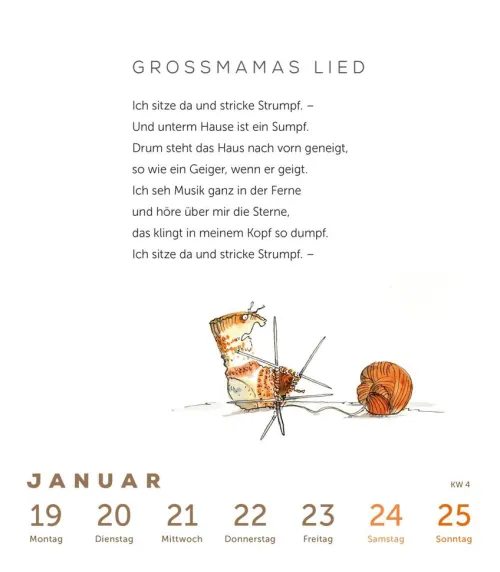 GROSSMAMAS LIED

Ich sitze da und stricke Strumpf. –
Und unterm Hause ist ein Sumpf.
Drum steht das Haus nach vorn geneigt,
so wie ein Geiger, wenn er geigt.
Ich seh Musik ganz in der Ferne
und höre über mir die Sterne,
das klingt in meinem Kopf so dumpf.
Ich sitze da und stricke Strumpf. –

JANUAR

KW 4

19
Montag

20
Dienstag

21
Mittwoch

22
Donnerstag

23
Freitag

24
Samstag

25
Sonntag